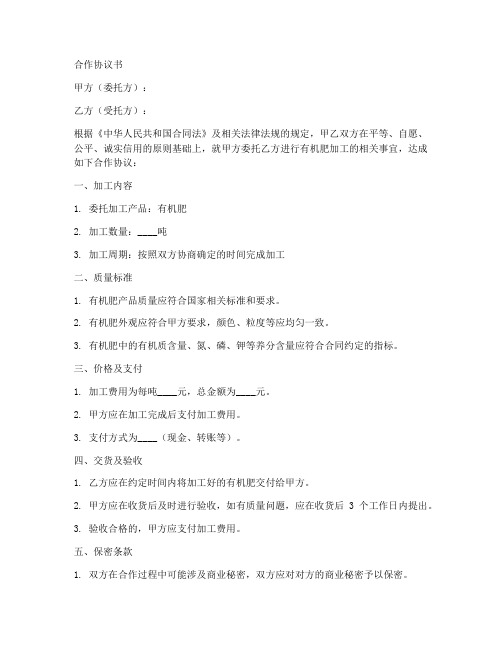 合作协议书

甲方（委托方）：

乙方（受托方）：

根据《中华人民共和国合同法》及相关法律法规的规定，甲乙双方在平等、自愿、公平、诚实信用的原则基础上，就甲方委托乙方进行有机肥加工的相关事宜，达成如下合作协议：

一、加工内容

1. 委托加工产品：有机肥

2. 加工数量：____吨

3. 加工周期：按照双方协商确定的时间完成加工

二、质量标准

1. 有机肥产品质量应符合国家相关标准和要求。

2. 有机肥外观应符合甲方要求，颜色、粒度等应均匀一致。

3. 有机肥中的有机质含量、氮、磷、钾等养分含量应符合合同约定的指标。

三、价格及支付

1. 加工费用为每吨____元，总金额为____元。

2. 甲方应在加工完成后支付加工费用。

3. 支付方式为____（现金、转账等）。

四、交货及验收

1. 乙方应在约定时间内将加工好的有机肥交付给甲方。

2. 甲方应在收货后及时进行验收，如有质量问题，应在收货后 3 个工作日内提出。

3. 验收合格的，甲方应支付加工费用。

五、保密条款

1. 双方在合作过程中可能涉及商业秘密，双方应对对方的商业秘密予以保密。